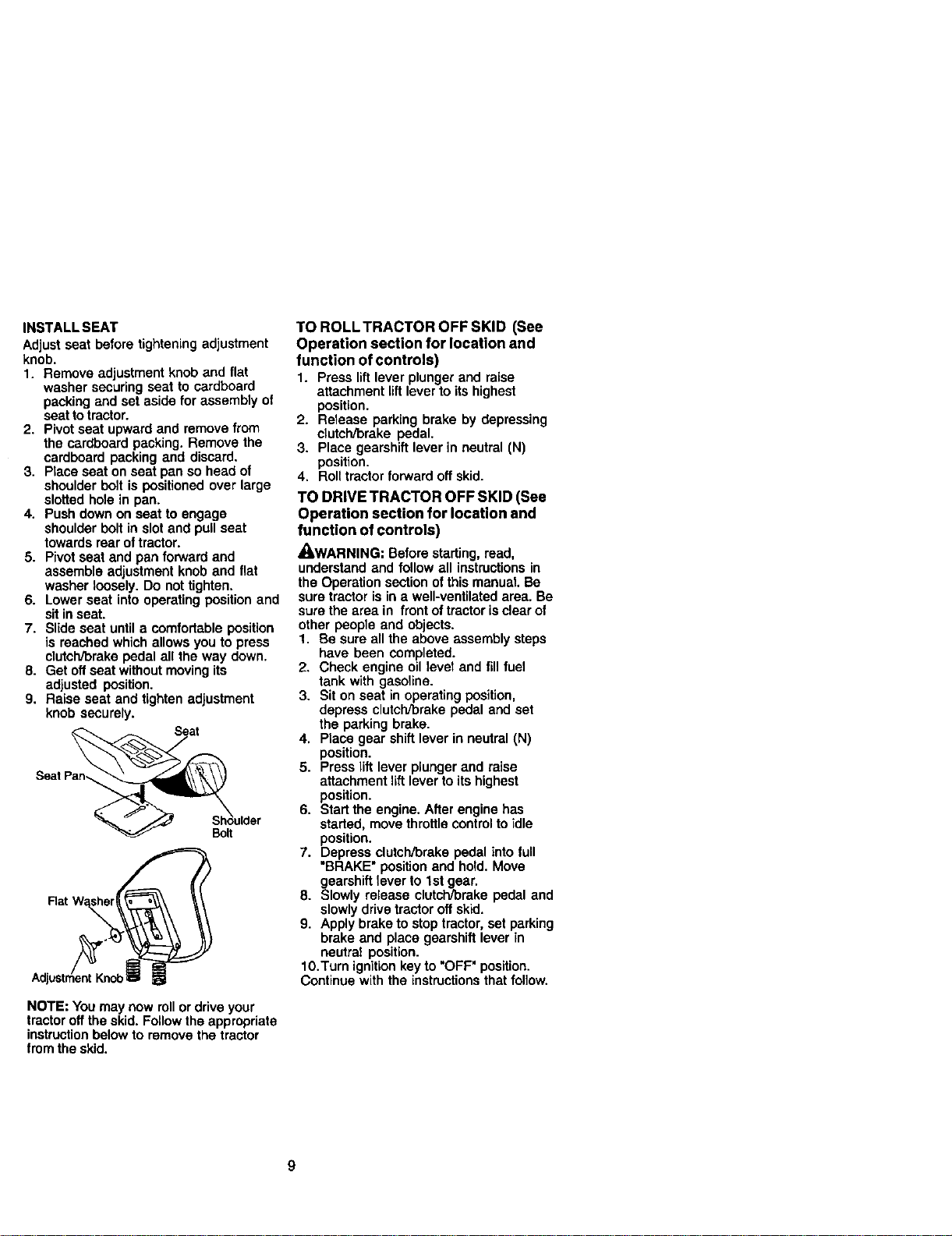 INSTALL SEAT

Adjust seat before tightening adjustment knob.

1. Remove adjustment knob and flat washer securing seat to cardboard packing and set aside for assembly of seat to tractor.
2. Pivot seat upward and remove from the cardboard packing. Remove the cardboard packing and discard.
3. Place seat on seat pan so head of shoulder bolt is positioned over large slotted hole in pan.
4. Push down on seat to engage shoulder bolt in slot and pull seat towards rear of tractor.
5. Pivot seat and pan forward and assemble adjustment knob and flat washer loosely. Do not tighten.
6. Lower seat into operating position and sit in seat.
7. Slide seat until a comfortable position is reached which allows you to press clutch/brake pedal all the way down.
8. Get off seat without moving its adjusted position.
9. Raise seat and tighten adjustment knob securely.

Seat

Seat Pan

Shoulder Bolt

Flat Washer

Adjustment Knob

NOTE: You may now roll or drive your tractor off the skid. Follow the appropriate instruction below to remove the tractor from the skid.

TO ROLL TRACTOR OFF SKID (See Operation section for location and function of controls)

1. Press lift lever plunger and raise attachment lift lever to its highest position.
2. Release parking brake by depressing clutch/brake pedal.
3. Place gearshift lever in neutral (N) position.
4. Roll tractor forward off skid.

TO DRIVE TRACTOR OFF SKID (See Operation section for location and function of controls)

WARNING: Before starting, read, understand and follow all instructions in the Operation section of this manual. Be sure tractor is in a well-ventilated area. Be sure the area in front of tractor is clear of other people and objects.

1. Be sure all the above assembly steps have been completed.
2. Check engine oil level and fill fuel tank with gasoline.
3. Sit on seat in operating position, depress clutch/brake pedal and set the parking brake.
4. Place gear shift lever in neutral (N) position.
5. Press lift lever plunger and raise attachment lift lever to its highest position.
6. Start the engine. After engine has started, move throttle control to idle position.
7. Depress clutch/brake pedal into full "BRAKE" position and hold. Move gearshift lever to 1st gear.
8. Slowly release clutch/brake pedal and slowly drive tractor off skid.
9. Apply brake to stop tractor, set parking brake and place gearshift lever in neutral position.
10.Turn ignition key to "OFF" position.

Continue with the instructions that follow.

9